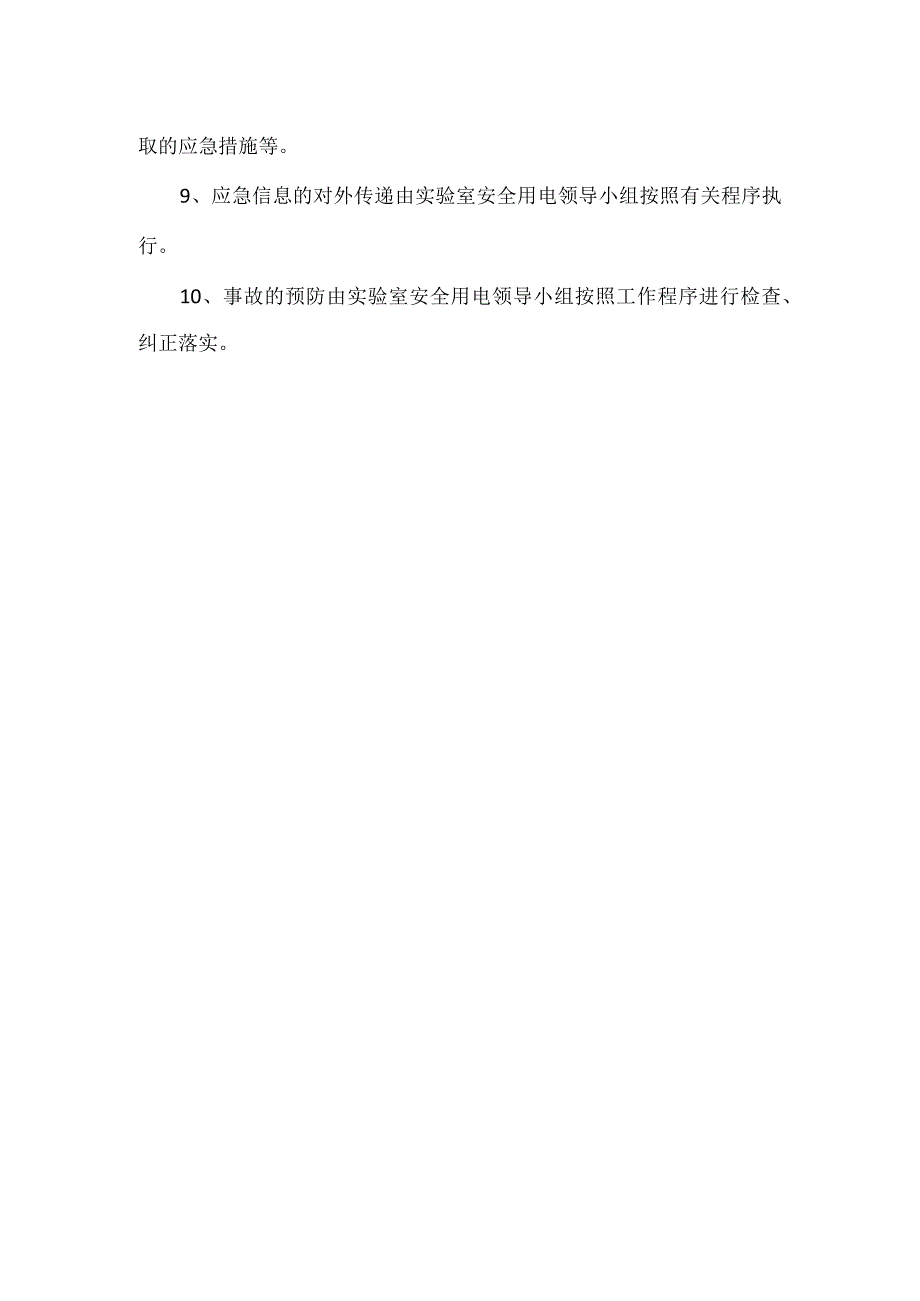 取的应急措施等。

9、应急信息的对外传递由实验室安全用电领导小组按照有关程序执行。

10、事故的预防由实验室安全用电领导小组按照工作程序进行检查、纠正落实。